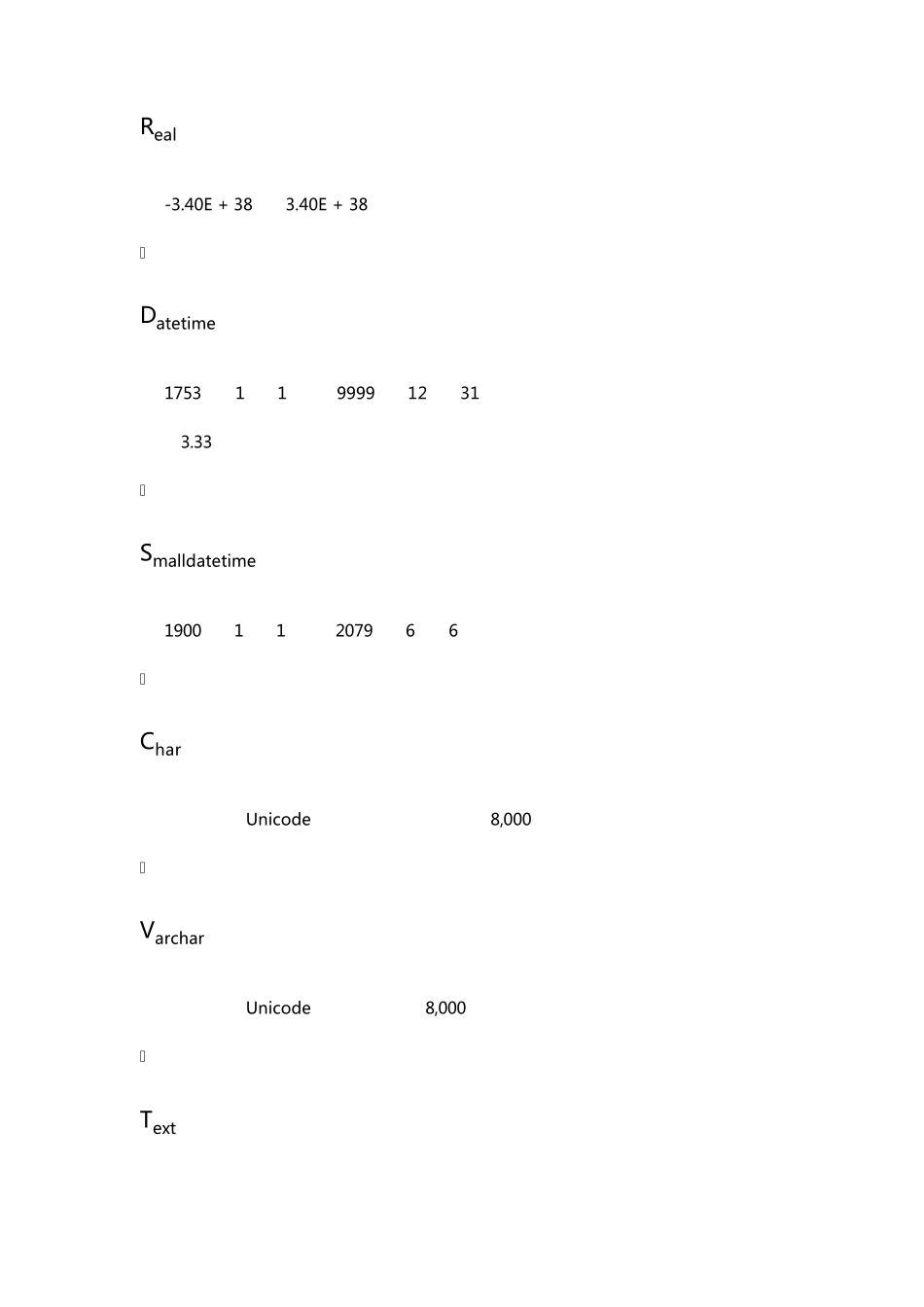 Real

-3.40E + 38 3.40E + 38

Datetime

1753 1 1 9999 12 31

3.33

Smalldatetime

1900 1 1 2079 6 6

Char

Unicode 8,000

Varchar

Unicode 8,000

Text